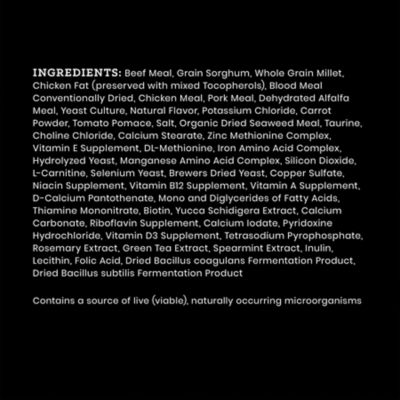 INGREDIENTS: Beef Meal, Grain Sorghum, Whole Grain Millet, Chicken Fat (preserved with mixed Tocopherols), Blood Meal Conventionally Dried, Chicken Meal, Pork Meal, Dehydrated Alfalfa Meal, Yeast Culture, Natural Flavor, Potassium Chloride, Carrot Powder, Tomato Pomace, Salt, Organic Dried Seaweed Meal, Taurine, Choline Chloride, Calcium Stearate, Zinc Methionine Complex, Vitamin E Supplement, DL-Methionine, Iron Amino Acid Complex, Hydrolyzed Yeast, Manganese Amino Acid Complex, Silicon Dioxide, L-Carnitine, Selenium Yeast, Brewers Dried Yeast, Copper Sulfate, Niacin Supplement, Vitamin B12 Supplement, Vitamin A Supplement, D-Calcium Pantothenate, Mono and Diglycerides of Fatty Acids, Thiamine Mononitrate, Biotin, Yucca Schidigera Extract, Calcium Carbonate, Riboflavin Supplement, Calcium Iodate, Pyridoxine Hydrochloride, Vitamin D3 Supplement, Tetrasodium Pyrophosphate, Rosemary Extract, Green Tea Extract, Spearmint Extract, Inulin, Lecithin, Folic Acid, Dried Bacillus coagulans Fermentation Product, Dried Bacillus subtilis Fermentation Product

Contains a source of live (viable), naturally occurring microorganisms